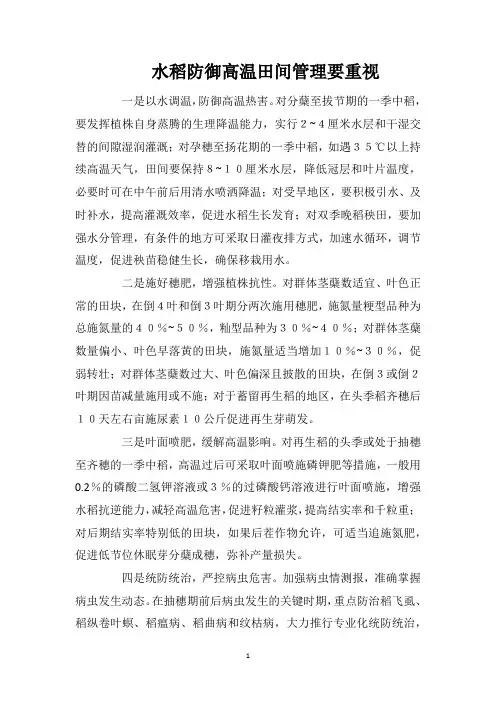 水稻防御高温田间管理要重视

一是以水调温，防御高温热害。对分蘖至拔节期的一季中稻，要发挥植株自身蒸腾的生理降温能力，实行２~４厘米水层和干湿交替的间隙湿润灌溉；对孕穗至扬花期的一季中稻，如遇３５℃以上持续高温天气，田间要保持８~１０厘米水层，降低冠层和叶片温度，必要时可在中午前后用清水喷洒降温；对受旱地区，要积极引水、及时补水，提高灌溉效率，促进水稻生长发育；对双季晚稻秧田，要加强水分管理，有条件的地方可采取日灌夜排方式，加速水循环，调节温度，促进秧苗稳健生长，确保移栽用水。

二是施好穗肥，增强植株抗性。对群体茎蘖数适宜、叶色正常的田块，在倒４叶和倒３叶期分两次施用穗肥，施氮量粳型品种为总施氮量的４０%~５０%，籼型品种为３０%~４０%；对群体茎蘖数量偏小、叶色早落黄的田块，施氮量适当增加１０%~３０%，促弱转壮；对群体茎蘖数过大、叶色偏深且披散的田块，在倒３或倒２叶期因苗减量施用或不施；对于蓄留再生稻的地区，在头季稻齐穗后１０天左右亩施尿素１０公斤促进再生芽萌发。

三是叶面喷肥，缓解高温影响。对再生稻的头季或处于抽穗至齐穗的一季中稻，高温过后可采取叶面喷施磷钾肥等措施，一般用0.2%的磷酸二氢钾溶液或３%的过磷酸钙溶液进行叶面喷施，增强水稻抗逆能力，减轻高温危害，促进籽粒灌浆，提高结实率和千粒重；对后期结实率特别低的田块，如果后茬作物允许，可适当追施氮肥，促进低节位休眠芽分蘖成穗，弥补产量损失。

四是统防统治，严控病虫危害。加强病虫情测报，准确掌握病虫发生动态。在抽穗期前后病虫发生的关键时期，重点防治稻飞虱、稻纵卷叶螟、稻瘟病、稻曲病和纹枯病，大力推行专业化统防统治，

1